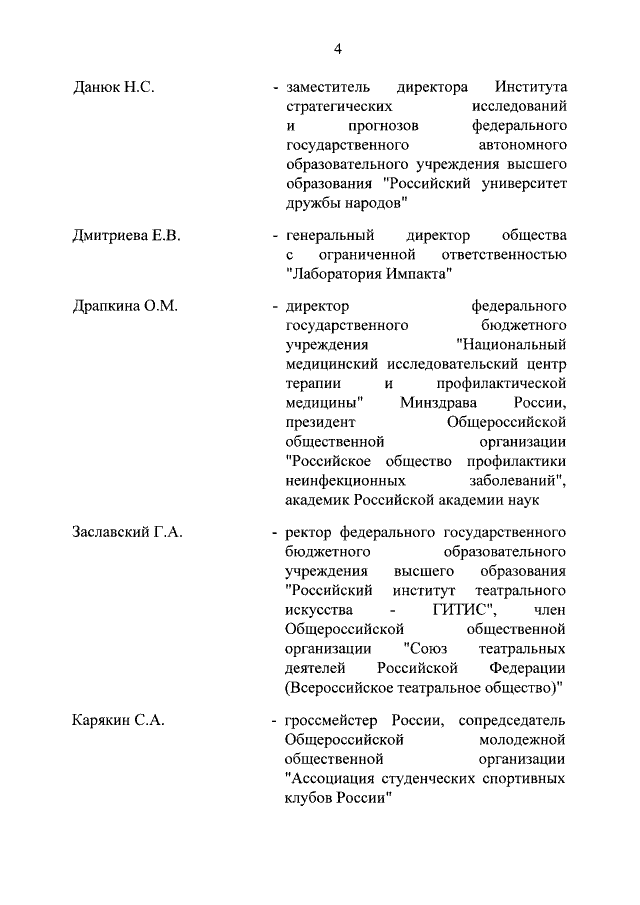 4

Данюк Н.С. - заместитель директора Института стратегических исследований и прогнозов федерального государственного автономного образовательного учреждения высшего образования "Российский университет дружбы народов"

Дмитриева Е.В. - генеральный директор общества с ограниченной ответственностью "Лаборатория Импакта"

Драпкина О.М. - директор федерального государственного бюджетного учреждения "Национальный медицинский исследовательский центр терапии и профилактической медицины" Минздрава России, президент Общероссийской общественной организации "Российское общество профилактики неинфекционных заболеваний", академик Российской академии наук

Заславский Г.А. - ректор федерального государственного бюджетного образовательного учреждения высшего образования "Российский институт театрального искусства - ГИТИС", член Общероссийской общественной организации "Союз театральных деятелей Российской Федерации (Всероссийское театральное общество)"

Карякин С.А. - гроссмейстер России, сопредседатель Общероссийской молодежной общественной организации "Ассоциация студенческих спортивных клубов России"